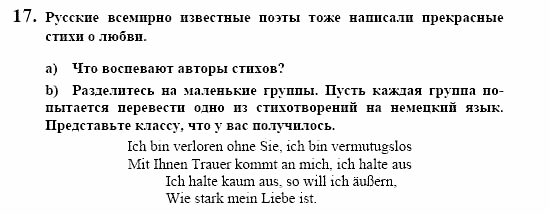 17. Русские всемирно известные поэты тоже написали прекрасные стихи о любви.

a) Что воспевают авторы стихов?

b) Разделитесь на маленькие группы. Пусть каждая группа попытается перевести одно из стихотворений на немецкий язык. Представьте классу, что у вас получилось.

Ich bin verloren ohne Sie, ich bin vermutugslos
Mit Ihnen Trauer kommt an mich, ich halte aus
Ich halte kaum aus, so will ich äußern,
Wie stark mein Liebe ist.